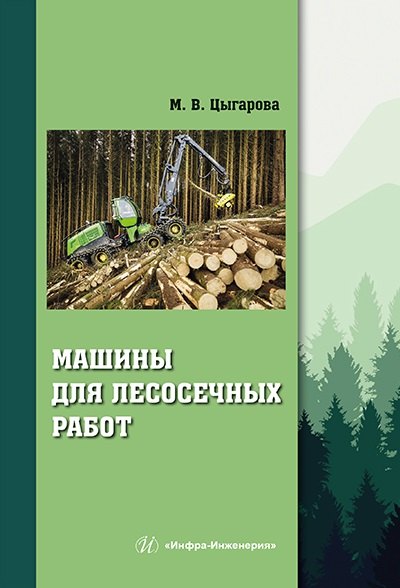 М. В. Цыгарова

МАШИНЫ ДЛЯ ЛЕСОСЕЧНЫХ РАБОТ

«Инфра-Инженерия»